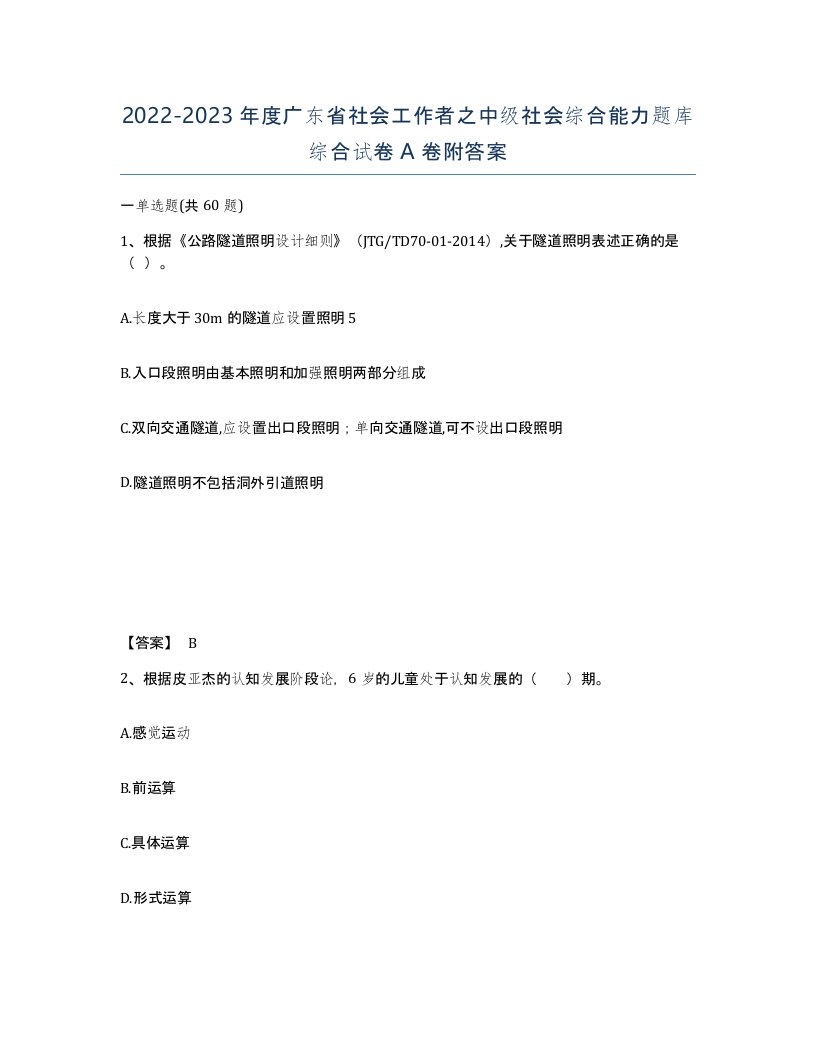 2022-2023年度广东省社会工作者之中级社会综合能力题库综合试卷A卷附答案

一单选题(共60题)

1、根据《公路隧道照明设计细则》（JTG/TD70-01-2014）,关于隧道照明表述正确的是（ ）。

A.长度大于30m的隧道应设置照明5

B.入口段照明由基本照明和加强照明两部分组成

C.双向交通隧道,应设置出口段照明；单向交通隧道,可不设出口段照明

D.隧道照明不包括洞外引道照明

【答案】 B

2、根据皮亚杰的认知发展阶段论，6岁的儿童处于认知发展的（ ）期。

A.感觉运动

B.前运算

C.具体运算

D.形式运算